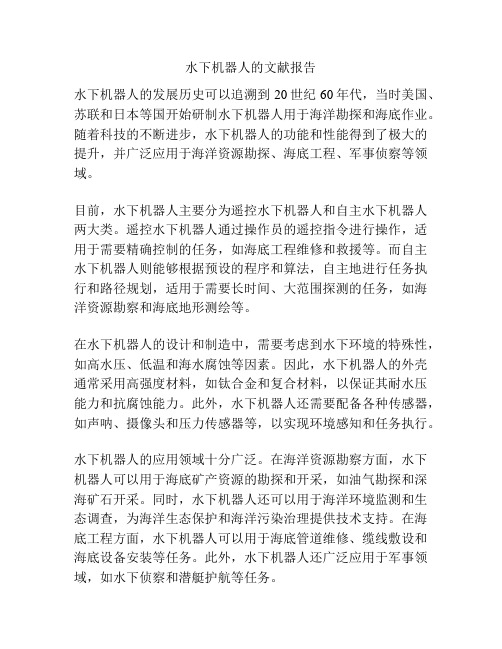 水下机器人的文献报告

水下机器人的发展历史可以追溯到 20 世纪 60 年代，当时美国、苏联和日本等国开始研制水下机器人用于海洋勘探和海底作业。随着科技的不断进步，水下机器人的功能和性能得到了极大的提升，并广泛应用于海洋资源勘探、海底工程、军事侦察等领域。

目前，水下机器人主要分为遥控水下机器人和自主水下机器人两大类。遥控水下机器人通过操作员的遥控指令进行操作，适用于需要精确控制的任务，如海底工程维修和救援等。而自主水下机器人则能够根据预设的程序和算法，自主地进行任务执行和路径规划，适用于需要长时间、大范围探测的任务，如海洋资源勘察和海底地形测绘等。

在水下机器人的设计和制造中，需要考虑到水下环境的特殊性，如高水压、低温和海水腐蚀等因素。因此，水下机器人的外壳通常采用高强度材料，如钛合金和复合材料，以保证其耐水压能力和抗腐蚀能力。此外，水下机器人还需要配备各种传感器，如声呐、摄像头和压力传感器等，以实现环境感知和任务执行。

水下机器人的应用领域十分广泛。在海洋资源勘察方面，水下机器人可以用于海底矿产资源的勘探和开采，如油气勘探和深海矿石开采。同时，水下机器人还可以用于海洋环境监测和生态调查，为海洋生态保护和海洋污染治理提供技术支持。在海底工程方面，水下机器人可以用于海底管道维修、缆线敷设和海底设备安装等任务。此外，水下机器人还广泛应用于军事领域，如水下侦察和潜艇护航等任务。